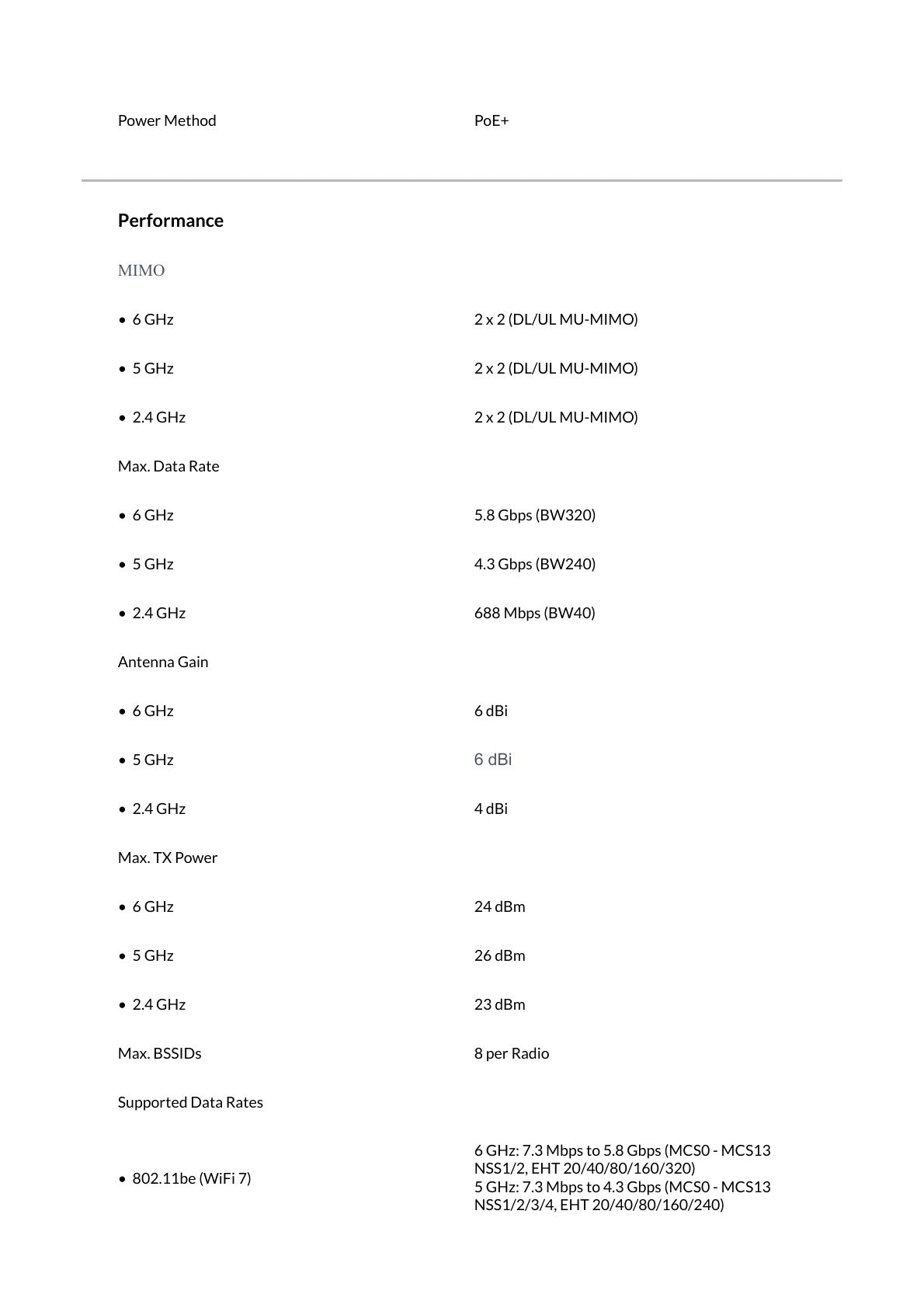 Power Method PoE+

Performance

MIMO

• 6 GHz 2 x 2 (DL/UL MU-MIMO)

• 5 GHz 2 x 2 (DL/UL MU-MIMO)

• 2.4 GHz 2 x 2 (DL/UL MU-MIMO)

Max. Data Rate

• 6 GHz 5.8 Gbps (BW320)

• 5 GHz 4.3 Gbps (BW240)

• 2.4 GHz 688 Mbps (BW40)

Antenna Gain

• 6 GHz 6 dBi

• 5 GHz 6 dBi

• 2.4 GHz 4 dBi

Max. TX Power

• 6 GHz 24 dBm

• 5 GHz 26 dBm

• 2.4 GHz 23 dBm

Max. BSSIDs 8 per Radio

Supported Data Rates

• 802.11be (WiFi 7) 6 GHz: 7.3 Mbps to 5.8 Gbps (MCS0 - MCS13 NSS1/2, EHT 20/40/80/160/320)
5 GHz: 7.3 Mbps to 4.3 Gbps (MCS0 - MCS13 NSS1/2/3/4, EHT 20/40/80/160/240)